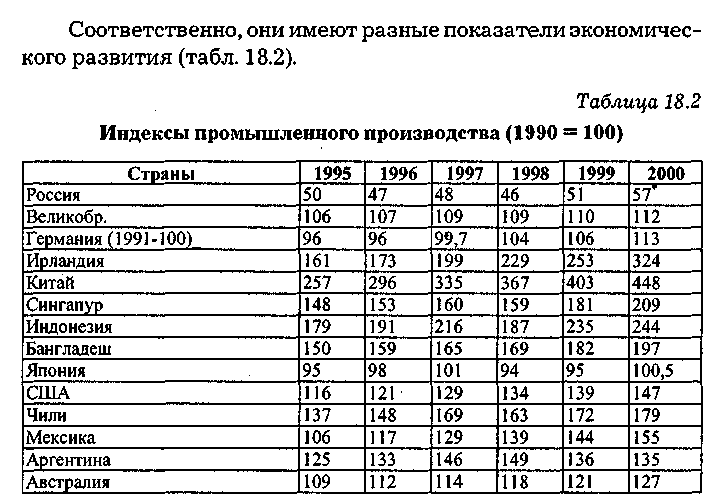 Соответственно, они имеют разные показатели экономического развития (табл. 18.2).

Таблица 18.2

Индексы промышленного производства (1990 = 100)

| Страны | 1995 | 1996 | 1997 | 1998 | 1999 | 2000 |
|---|---|---|---|---|---|---|
| Россия | 50 | 47 | 48 | 46 | 51 | 57 |
| Великобр. | 106 | 107 | 109 | 109 | 110 | 112 |
| Германия (1991-100) | 96 | 96 | 99,7 | 104 | 106 | 113 |
| Ирландия | 161 | 173 | 199 | 229 | 253 | 324 |
| Китай | 257 | 296 | 335 | 367 | 403 | 448 |
| Сингапур | 148 | 153 | 160 | 159 | 181 | 209 |
| Индонезия | 179 | 191 | 216 | 187 | 235 | 244 |
| Бангладеш | 150 | 159 | 165 | 169 | 182 | 197 |
| Япония | 95 | 98 | 101 | 94 | 95 | 100,5 |
| США | 116 | 121 | 129 | 134 | 139 | 147 |
| Чили | 137 | 148 | 169 | 163 | 172 | 179 |
| Мексика | 106 | 117 | 129 | 139 | 144 | 155 |
| Аргентина | 125 | 133 | 146 | 149 | 136 | 135 |
| Австралия | 109 | 112 | 114 | 118 | 121 | 127 |